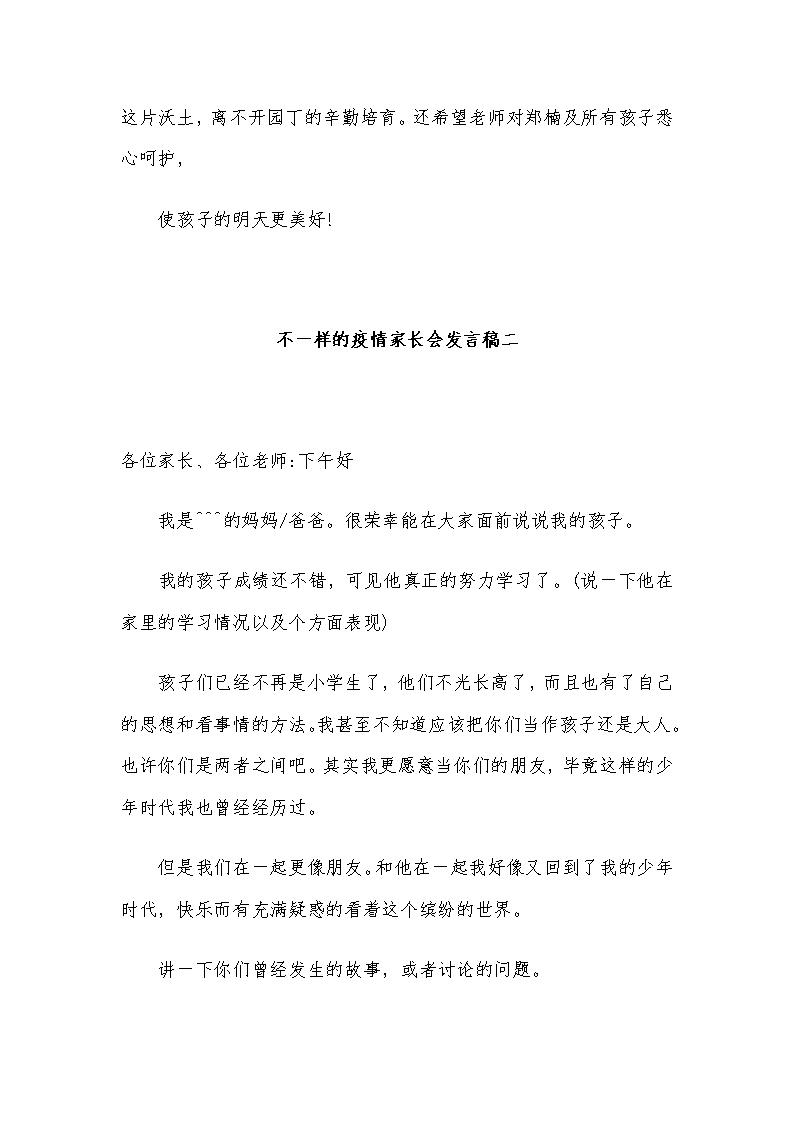 这片沃土，离不开园丁的辛勤培育。还希望老师对郑楠及所有孩子悉心呵护，

使孩子的明天更美好!

不一样的疫情家长会发言稿二

各位家长、各位老师:下午好

我是^^^的妈妈/爸爸。很荣幸能在大家面前说说我的孩子。

我的孩子成绩还不错，可见他真正的努力学习了。(说一下他在家里的学习情况以及个方面表现)

孩子们已经不再是小学生了，他们不光长高了，而且也有了自己的思想和看事情的方法。我甚至不知道应该把你们当作孩子还是大人。也许你们是两者之间吧。其实我更愿意当你们的朋友，毕竟这样的少年时代我也曾经经历过。

但是我们在一起更像朋友。和他在一起我好像又回到了我的少年时代，快乐而有充满疑惑的看着这个缤纷的世界。

讲一下你们曾经发生的故事，或者讨论的问题。